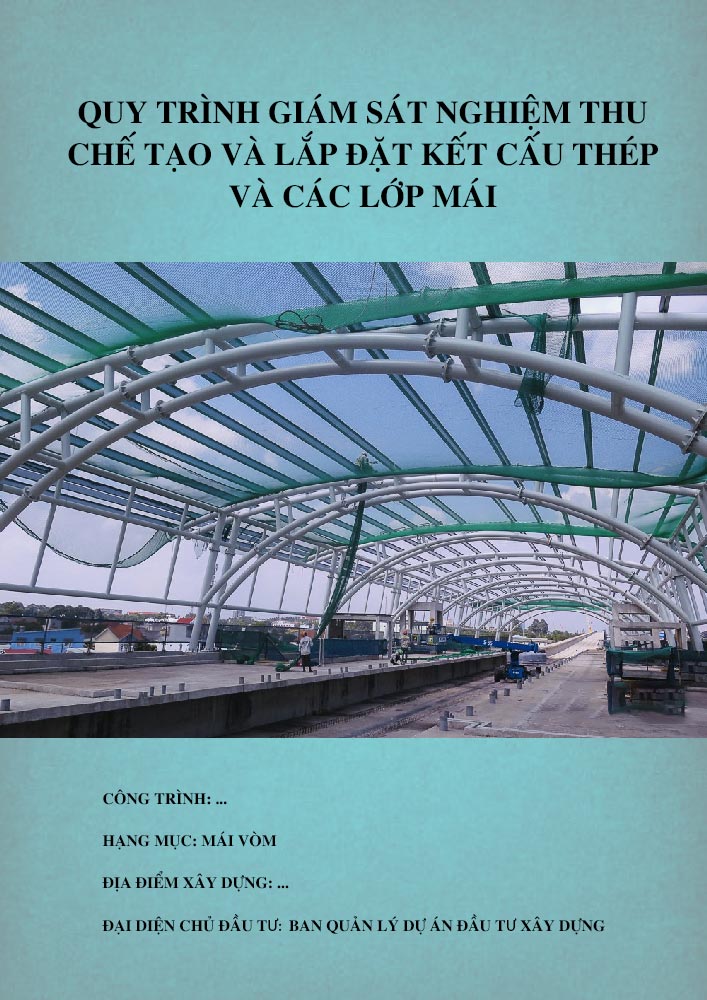 QUY TRÌNH GIÁM SÁT NGHIỆM THU CHẾ TẠO VÀ LẮP ĐẶT KẾT CẤU THÉP VÀ CÁC LỚP MÁI

CÔNG TRÌNH: ...

HẠNG MỤC: MÁI VÒM

ĐỊA ĐIỂM XÂY DỰNG: ...

ĐẠI DIỆN CHỦ ĐẦU TƯ: BAN QUẢN LÝ DỰ ÁN ĐẦU TƯ XÂY DỰNG